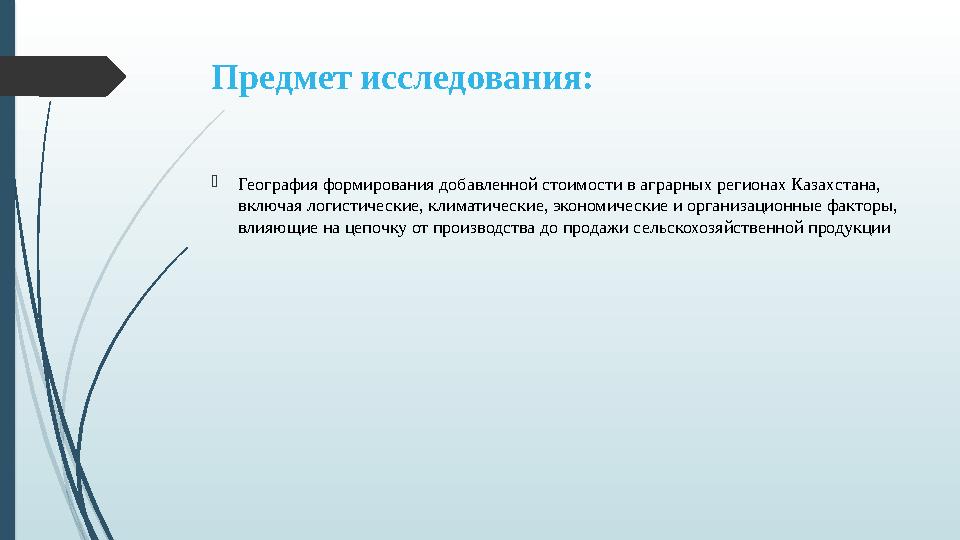 Предмет исследования:

География формирования добавленной стоимости в аграрных регионах Казахстана, включая логистические, климатические, экономические и организационные факторы, влияющие на цепочку от производства до продажи сельскохозяйственной продукции